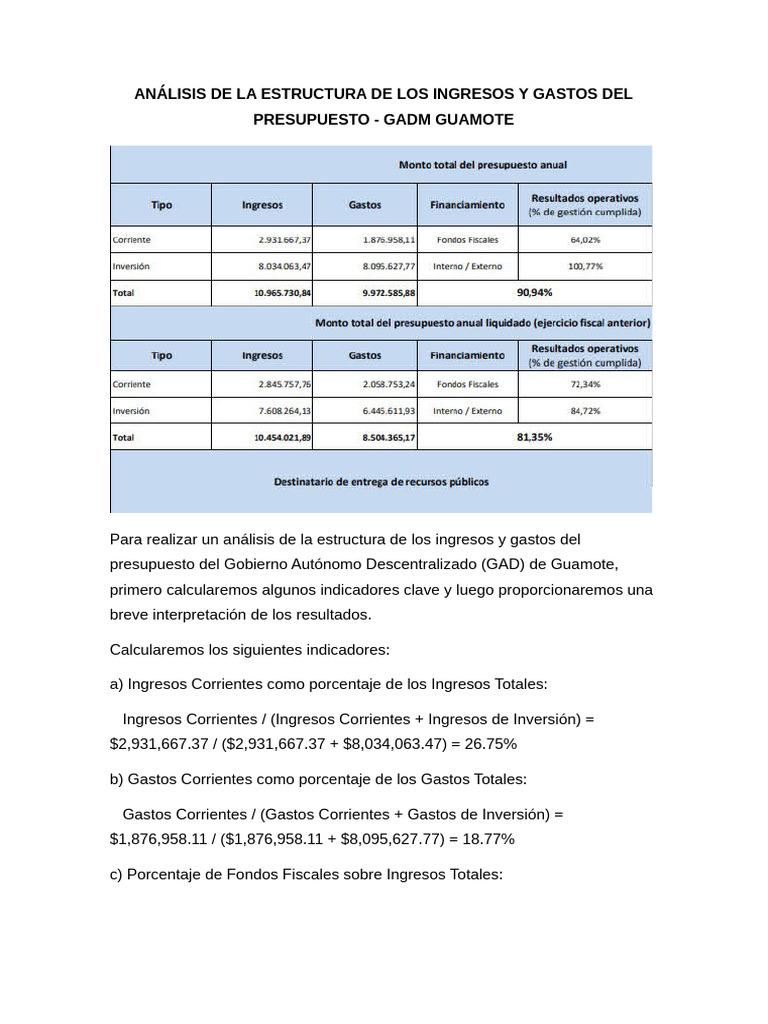 ANÁLISIS DE LA ESTRUCTURA DE LOS INGRESOS Y GASTOS DEL PRESUPUESTO - GADM GUAMOTE

Monto total del presupuesto anual

| Tipo | Ingresos | Gastos | Financiamiento | Resultados operativos (% de gestión cumplida) |
|---|---|---|---|---|
| Corriente | 2.931.667,37 | 1.876.958,11 | Fondos Fiscales | 64,02% |
| Inversión | 8.034.063,47 | 8.095.627,77 | Interno / Externo | 100,77% |
| Total | 10.965.730,84 | 9.972.585,88 | 90,94% | |

Monto total del presupuesto anual liquidado (ejercicio fiscal anterior)

| Tipo | Ingresos | Gastos | Financiamiento | Resultados operativos (% de gestión cumplida) |
|---|---|---|---|---|
| Corriente | 2.845.757,76 | 2.058.753,24 | Fondos Fiscales | 72,34% |
| Inversión | 7.608.264,13 | 6.445.611,93 | Interno / Externo | 84,72% |
| Total | 10.454.021,89 | 8.504.365,17 | 81,35% | |

Destinatario de entrega de recursos públicos

Para realizar un análisis de la estructura de los ingresos y gastos del presupuesto del Gobierno Autónomo Descentralizado (GAD) de Guamote, primero calcularemos algunos indicadores clave y luego proporcionaremos una breve interpretación de los resultados.

Calcularemos los siguientes indicadores:

a) Ingresos Corrientes como porcentaje de los Ingresos Totales:

Ingresos Corrientes / (Ingresos Corrientes + Ingresos de Inversión) = $2,931,667.37 / ($2,931,667.37 + $8,034,063.47) = 26.75%

b) Gastos Corrientes como porcentaje de los Gastos Totales:

Gastos Corrientes / (Gastos Corrientes + Gastos de Inversión) = $1,876,958.11 / ($1,876,958.11 + $8,095,627.77) = 18.77%

c) Porcentaje de Fondos Fiscales sobre Ingresos Totales: